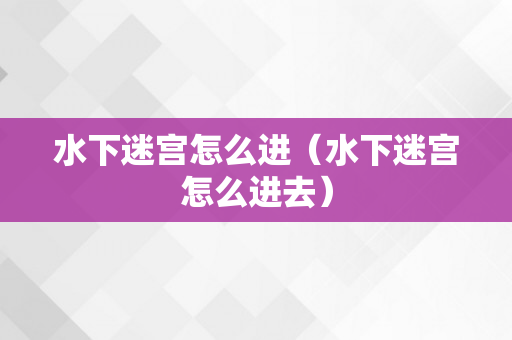 水下迷宫怎么进（水下迷宫怎么进去）